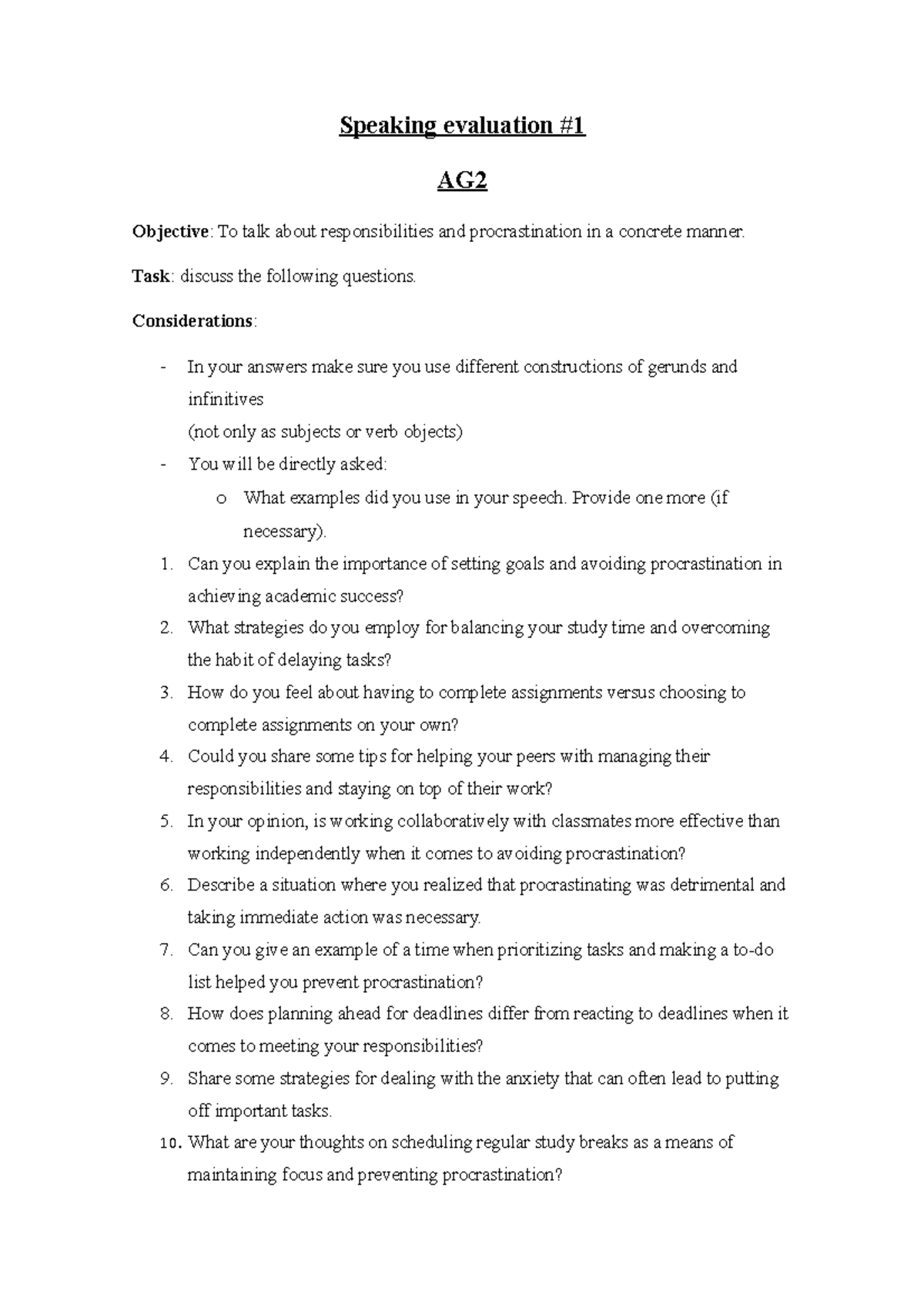 Speaking evaluation #1

AG2

Objective: To talk about responsibilities and procrastination in a concrete manner.

Task: discuss the following questions.

Considerations:

- In your answers make sure you use different constructions of gerunds and infinitives
(not only as subjects or verb objects)
- You will be directly asked:
  o What examples did you use in your speech. Provide one more (if necessary).

1. Can you explain the importance of setting goals and avoiding procrastination in achieving academic success?
2. What strategies do you employ for balancing your study time and overcoming the habit of delaying tasks?
3. How do you feel about having to complete assignments versus choosing to complete assignments on your own?
4. Could you share some tips for helping your peers with managing their responsibilities and staying on top of their work?
5. In your opinion, is working collaboratively with classmates more effective than working independently when it comes to avoiding procrastination?
6. Describe a situation where you realized that procrastinating was detrimental and taking immediate action was necessary.
7. Can you give an example of a time when prioritizing tasks and making a to-do list helped you prevent procrastination?
8. How does planning ahead for deadlines differ from reacting to deadlines when it comes to meeting your responsibilities?
9. Share some strategies for dealing with the anxiety that can often lead to putting off important tasks.
10. What are your thoughts on scheduling regular study breaks as a means of maintaining focus and preventing procrastination?